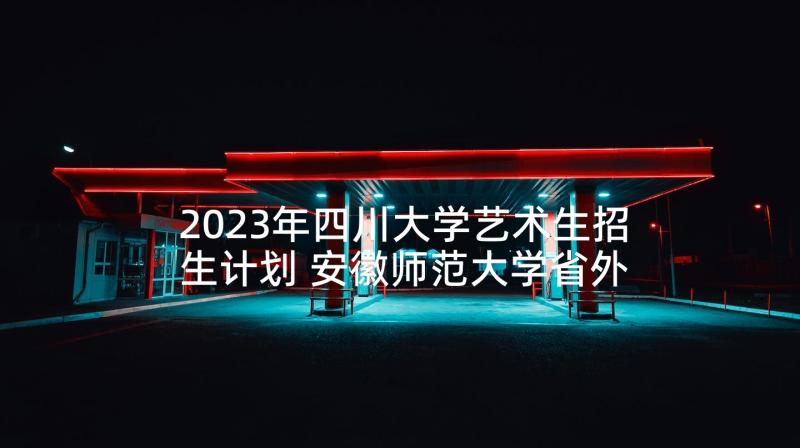 2023年四川大学艺术生招生计划 安徽师范大学省外